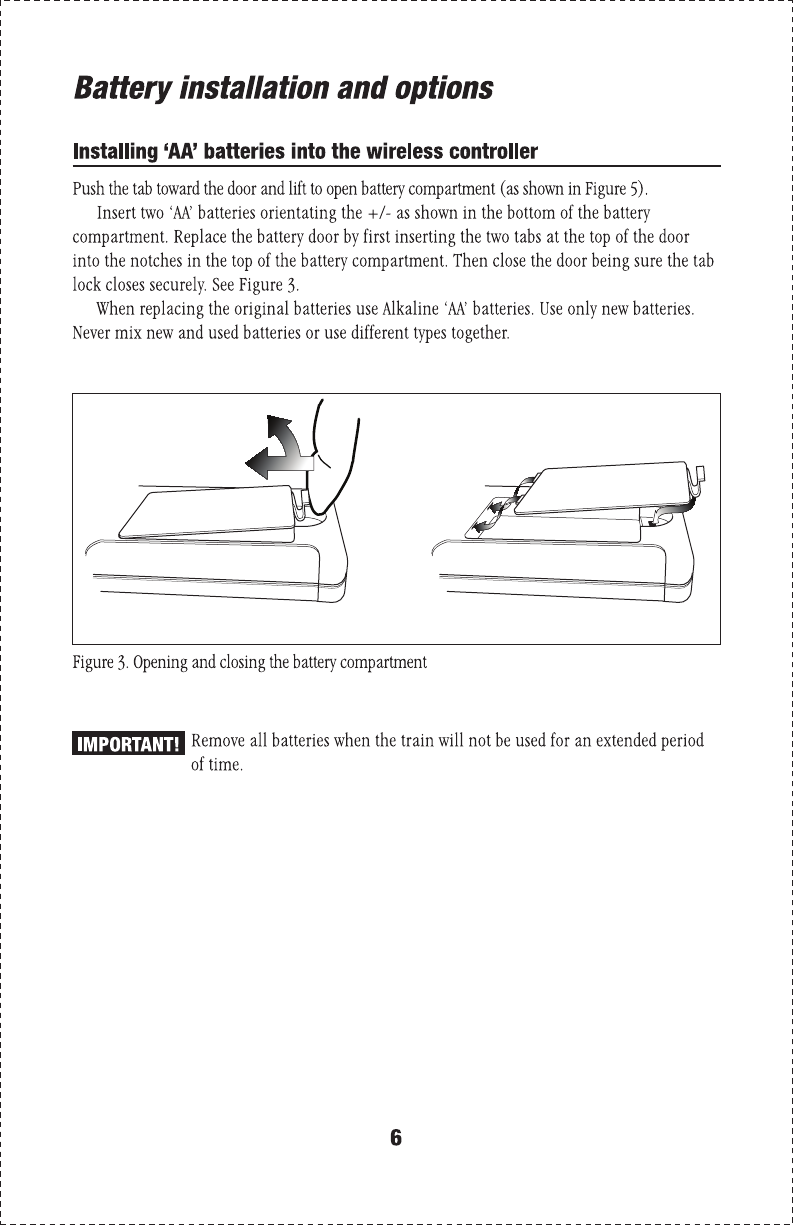 Battery installation and options

Installing ‘AA’ batteries into the wireless controller

Push the tab toward the door and lift to open battery compartment (as shown in Figure 5).

Insert two ‘AA’ batteries orientating the +/- as shown in the bottom of the battery compartment. Replace the battery door by first inserting the two tabs at the top of the door into the notches in the top of the battery compartment. Then close the door being sure the tab lock closes securely. See Figure 3.

When replacing the original batteries use Alkaline ‘AA’ batteries. Use only new batteries. Never mix new and used batteries or use different types together.

Figure 3. Opening and closing the battery compartment

IMPORTANT! Remove all batteries when the train will not be used for an extended period of time.

6